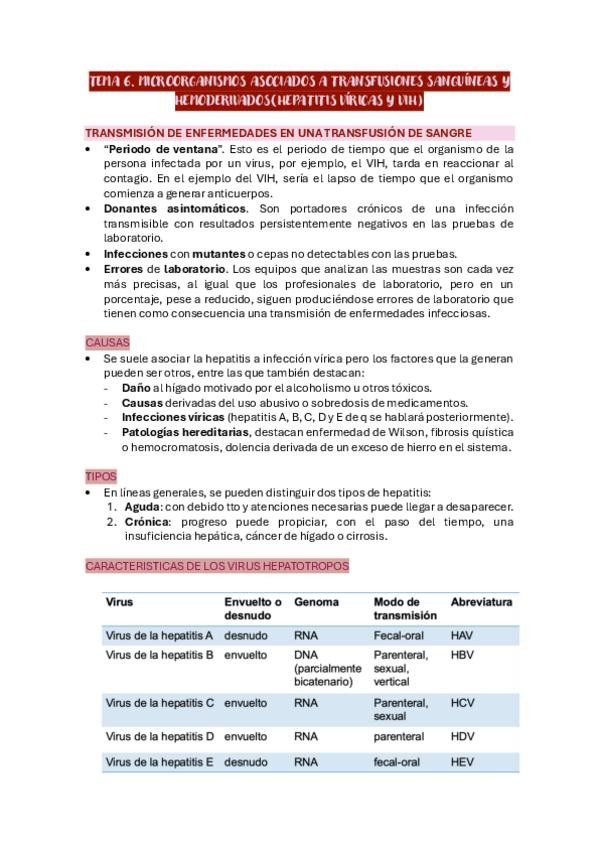 TEMA 6. MICROORGANISMOS ASOCIADOS A TRANSFUSIONES SANGUÍNEAS Y HEMODERIVADOS(HEPATITIS VÍRICAS Y VIH)

TRANSMISIÓN DE ENFERMEDADES EN UNA TRANSFUSIÓN DE SANGRE

• "Periodo de ventana". Esto es el periodo de tiempo que el organismo de la persona infectada por un virus, por ejemplo, el VIH, tarda en reaccionar al contagio. En el ejemplo del VIH, sería el lapso de tiempo que el organismo comienza a generar anticuerpos.
• Donantes asintomáticos. Son portadores crónicos de una infección transmisible con resultados persistentemente negativos en las pruebas de laboratorio.
• Infecciones con mutantes o cepas no detectables con las pruebas.
• Errores de laboratorio. Los equipos que analizan las muestras son cada vez más precisas, al igual que los profesionales de laboratorio, pero en un porcentaje, pese a reducido, siguen produciéndose errores de laboratorio que tienen como consecuencia una transmisión de enfermedades infecciosas.

CAUSAS

• Se suele asociar la hepatitis a infección vírica pero los factores que la generan pueden ser otros, entre las que también destacan:
- Daño al hígado motivado por el alcoholismo u otros tóxicos.
- Causas derivadas del uso abusivo o sobredosis de medicamentos.
- Infecciones víricas (hepatitis A, B, C, D y E de q se hablará posteriormente).
- Patologías hereditarias, destacan enfermedad de Wilson, fibrosis quística o hemocromatosis, dolencia derivada de un exceso de hierro en el sistema.

TIPOS

• En líneas generales, se pueden distinguir dos tipos de hepatitis:
1. Aguda: con debido tto y atenciones necesarias puede llegar a desaparecer.
2. Crónica: progreso puede propiciar, con el paso del tiempo, una insuficiencia hepática, cáncer de hígado o cirrosis.

CARACTERISTICAS DE LOS VIRUS HEPATOTROPOS

| Virus | Envuelto o desnudo | Genoma | Modo de transmisión | Abreviatura |
|---|---|---|---|---|
| Virus de la hepatitis A | desnudo | RNA | Fecal-oral | HAV |
| Virus de la hepatitis B | envuelto | DNA (parcialmente bicatenario) | Parenteral, sexual, vertical | HBV |
| Virus de la hepatitis C | envuelto | RNA | Parenteral, sexual | HCV |
| Virus de la hepatitis D | envuelto | RNA | parenteral | HDV |
| Virus de la hepatitis E | desnudo | RNA | fecal-oral | HEV |